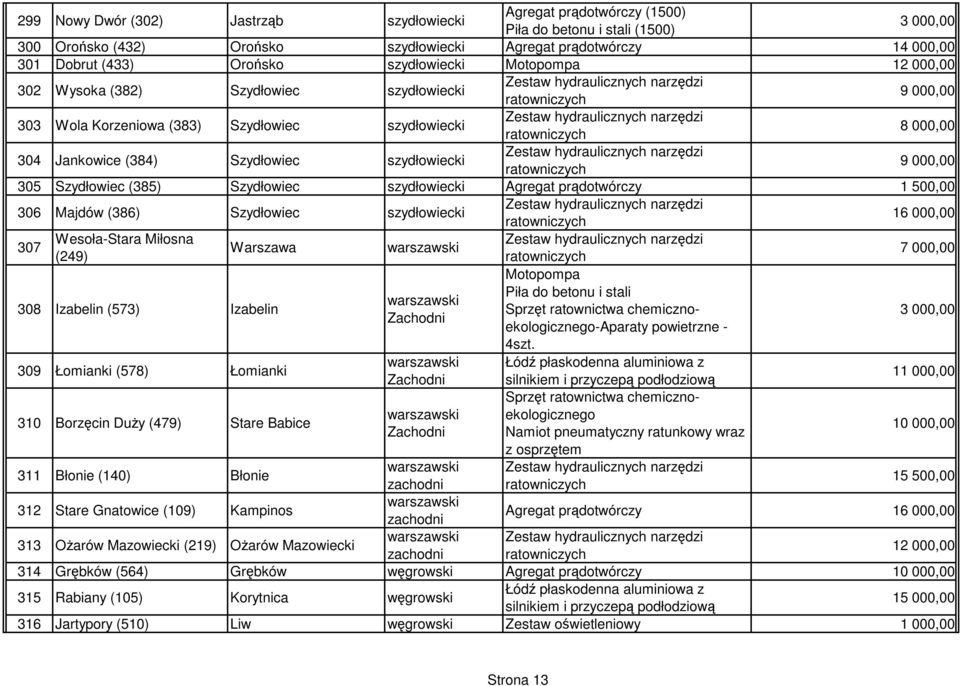 | 299 | Nowy Dwór (302) | Jastrząb | szydłowiecki | Agregat prądotwórczy (1500) Piła do betonu i stali (1500) | 3 000,00 |
|---|---|---|---|---|---|
| 300 | Orońsko (432) | Orońsko | szydłowiecki | Agregat prądotwórczy | 14 000,00 |
| 301 | Dobrut (433) | Orońsko | szydłowiecki | Motopompa | 12 000,00 |
| 302 | Wysoka (382) | Szydłowiec | szydłowiecki | Zestaw hydraulicznych narzędzi ratowniczych | 9 000,00 |
| 303 | Wola Korzeniowa (383) | Szydłowiec | szydłowiecki | Zestaw hydraulicznych narzędzi ratowniczych | 8 000,00 |
| 304 | Jankowice (384) | Szydłowiec | szydłowiecki | Zestaw hydraulicznych narzędzi ratowniczych | 9 000,00 |
| 305 | Szydłowiec (385) | Szydłowiec | szydłowiecki | Agregat prądotwórczy | 1 500,00 |
| 306 | Majdów (386) | Szydłowiec | szydłowiecki | Zestaw hydraulicznych narzędzi ratowniczych | 16 000,00 |
| 307 | Wesoła-Stara Miłosna (249) | Warszawa | warszawski | Zestaw hydraulicznych narzędzi ratowniczych | 7 000,00 |
| 308 | Izabelin (573) | Izabelin | warszawski Zachodni | Motopompa Piła do betonu i stali Sprzęt ratownictwa chemiczno-ekologicznego-Aparaty powietrzne - 4szt. | 3 000,00 |
| 309 | Łomianki (578) | Łomianki | warszawski Zachodni | Łódź płaskodenna aluminiowa z silnikiem i przyczepą podłodziową | 11 000,00 |
| 310 | Borzęcin Duży (479) | Stare Babice | warszawski Zachodni | Sprzęt ratownictwa chemiczno-ekologicznego Namiot pneumatyczny ratunkowy wraz z osprzętem | 10 000,00 |
| 311 | Błonie (140) | Błonie | warszawski zachodni | Zestaw hydraulicznych narzędzi ratowniczych | 15 500,00 |
| 312 | Stare Gnatowice (109) | Kampinos | warszawski zachodni | Agregat prądotwórczy | 16 000,00 |
| 313 | Ożarów Mazowiecki (219) | Ożarów Mazowiecki | warszawski zachodni | Zestaw hydraulicznych narzędzi ratowniczych | 12 000,00 |
| 314 | Grębków (564) | Grębków | węgrowski | Agregat prądotwórczy | 10 000,00 |
| 315 | Rabiany (105) | Korytnica | węgrowski | Łódź płaskodenna aluminiowa z silnikiem i przyczepą podłodziową | 15 000,00 |
| 316 | Jartypory (510) | Liw | węgrowski | Zestaw oświetleniowy | 1 000,00 |

Strona 13